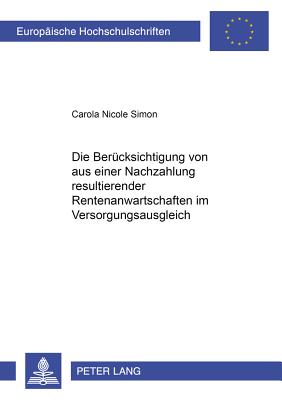 Europäische Hochschulschriften

Carola Nicole Simon

Die Berücksichtigung von aus einer Nachzahlung resultierender Rentenanwartschaften im Versorgungsausgleich

PETER LANG